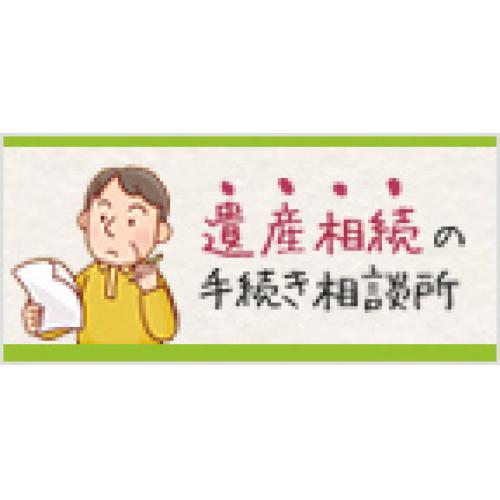 遺産相続の
手続き相談所